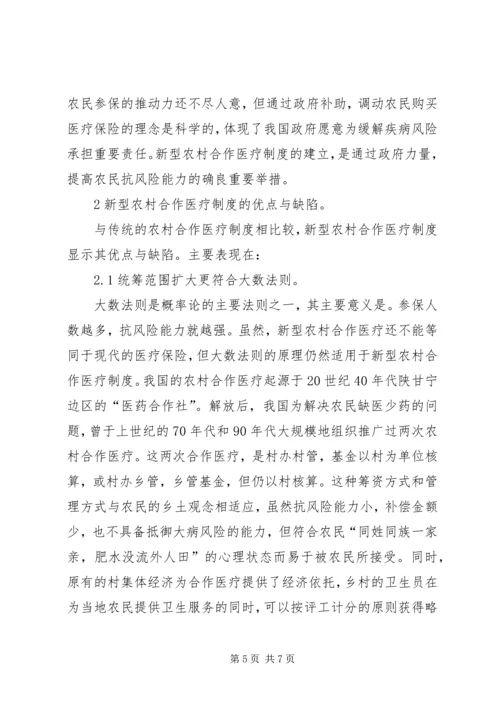 农民参保的推动力还不尽人意，但通过政府补助，调动农民购买医疗保险的理念是科学的，体现了我国政府愿意为缓解疾病风险承担重要责任。新型农村合作医疗制度的建立，是通过政府力量，提高农民抗风险能力的确良重要举措。

2 新型农村合作医疗制度的优点与缺陷。

与传统的农村合作医疗制度相比较，新型农村合作医疗制度显示其优点与缺陷。主要表现在：

2.1 统筹范围扩大更符合大数法则。

大数法则是概率论的主要法则之一，其主要意义是。参保人数越多，抗风险能力就越强。虽然，新型农村合作医疗还不能等同于现代的医疗保险，但大数法则的原理仍然适用于新型农村合作医疗制度。我国的农村合作医疗起源于20世纪40年代陕甘宁边区的“医药合作社”。解放后，我国为解决农民缺医少药的问题，曾于上世纪的70年代和90年代大规模地组织推广过两次农村合作医疗。这两次合作医疗，是村办村管，基金以村为单位核算，或村办乡管，乡管基金，但仍以村核算。这种筹资方式和管理方式与农民的乡土观念相适应，虽然抗风险能力小，补偿金额少，也不具备抵御大病风险的能力，但符合农民“同姓同族一家亲，肥水没流外人田”的心理状态而易于被农民所接受。同时，原有的村集体经济为合作医疗提供了经济依托，乡村的卫生员在为当地农民提供卫生服务的同时，可以按评工计分的原则获得略

第5页 共7页